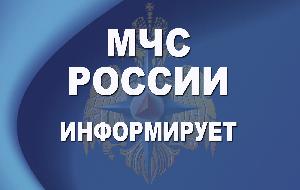 МЧС
РОССИИ
ИНФОРМИРУЕТ